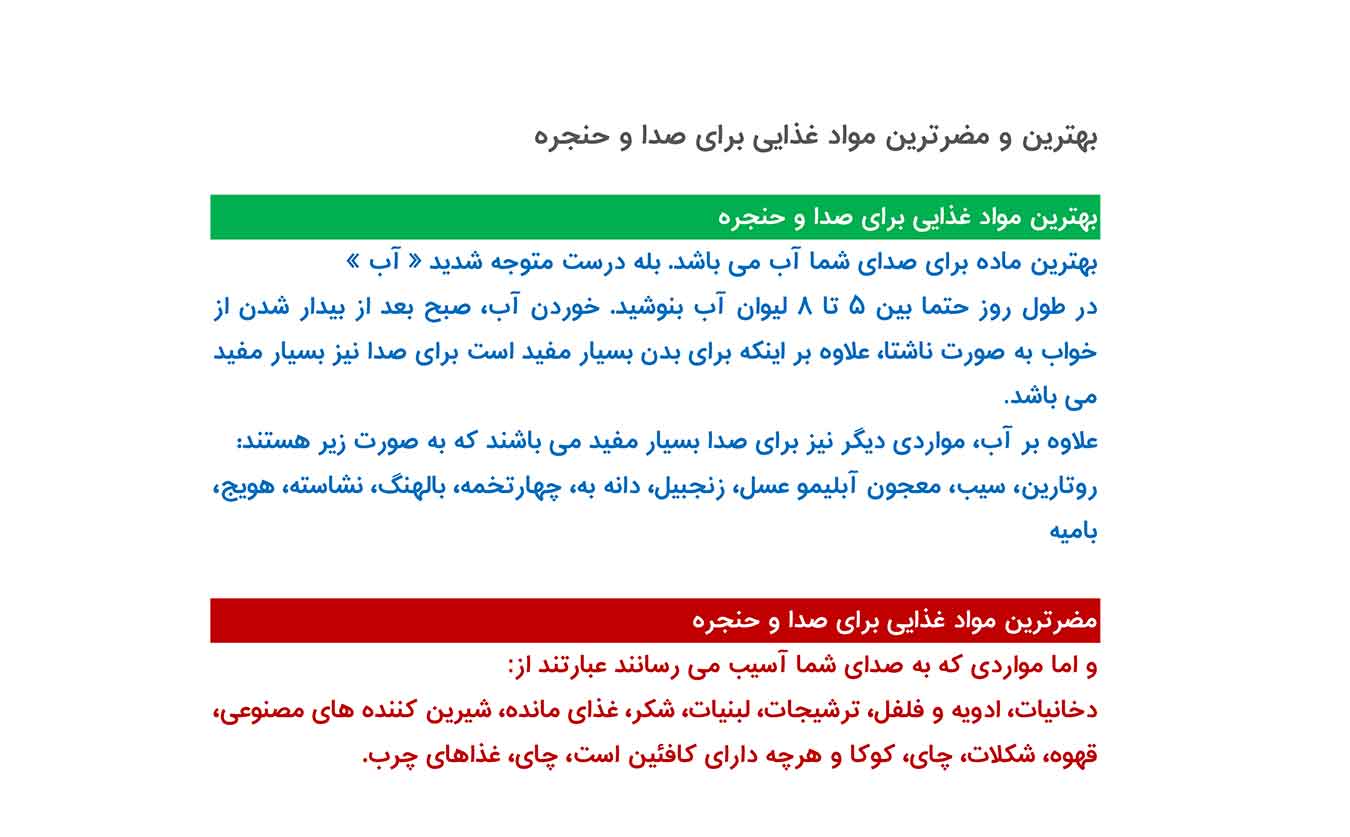 بهترین و مضرترین مواد غذایی برای صدا و حنجره

بهترین مواد غذایی برای صدا و حنجره

بهترین ماده برای صدای شما آب می باشد. بله درست متوجه شدید « آب »
در طول روز حتما بین ۵ تا ۸ لیوان آب بنوشید. خوردن آب، صبح بعد از بیدار شدن از خواب به صورت ناشتا، علاوه بر اینکه برای بدن بسیار مفید است برای صدا نیز بسیار مفید می باشد.
علاوه بر آب، مواردی دیگر نیز برای صدا بسیار مفید می باشند که به صورت زیر هستند:
روتارین، سیب، معجون آبلیمو عسل، زنجبیل، دانه به، چهارتخمه، بالهنگ، نشاسته، هویج، بامیه

مضرترین مواد غذایی برای صدا و حنجره

و اما مواردی که به صدای شما آسیب می رسانند عبارتند از:
دخانیات، ادویه و فلفل، ترشیجات، لبنیات، شکر، غذای مانده، شیرین کننده های مصنوعی، قهوه، شکلات، چای، کوکا و هرچه دارای کافئین است، چای، غذاهای چرب.